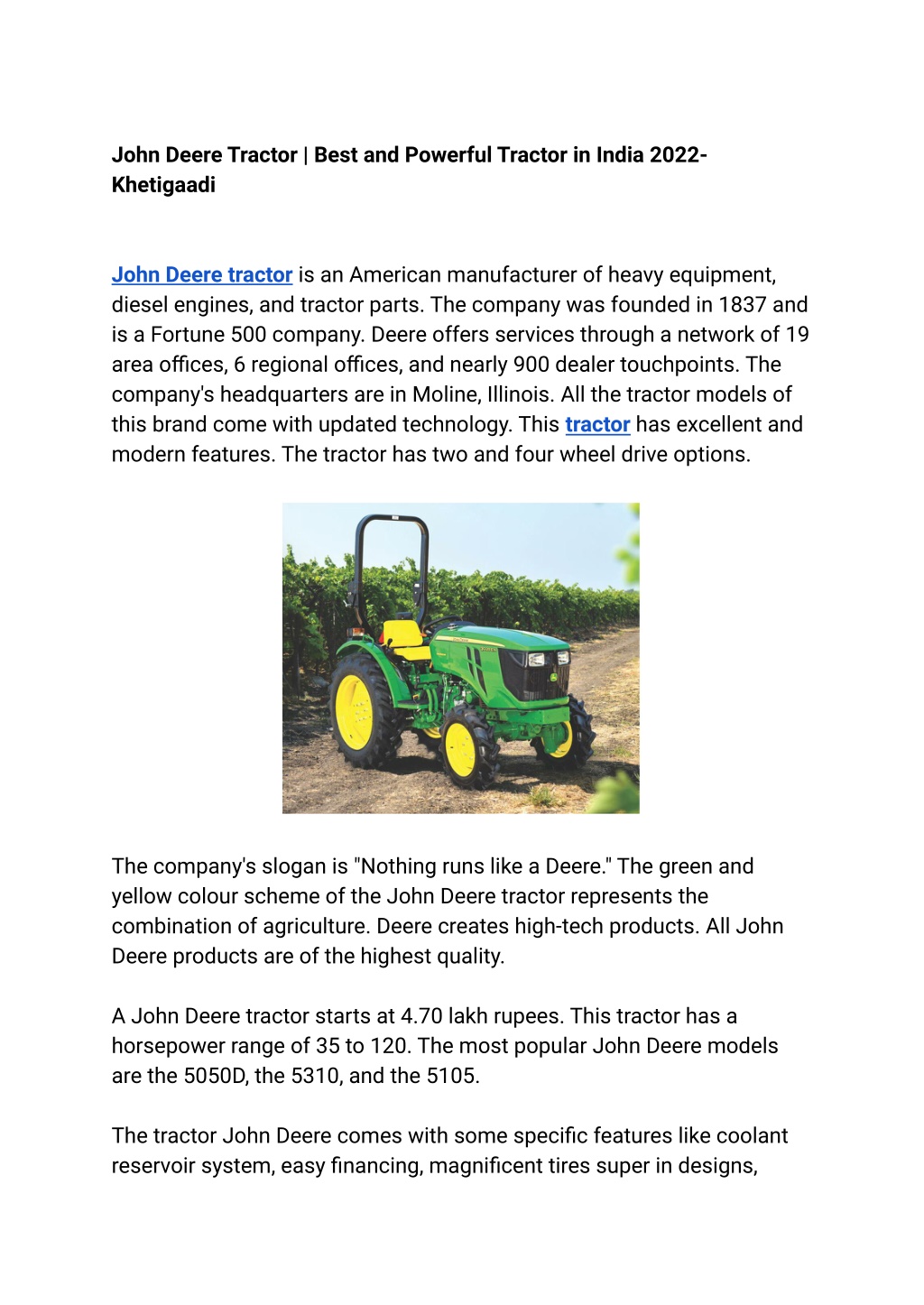 John Deere Tractor | Best and Powerful Tractor in India 2022- Khetigaadi

John Deere tractor is an American manufacturer of heavy equipment, diesel engines, and tractor parts. The company was founded in 1837 and is a Fortune 500 company. Deere offers services through a network of 19 area offices, 6 regional offices, and nearly 900 dealer touchpoints. The company's headquarters are in Moline, Illinois. All the tractor models of this brand come with updated technology. This tractor has excellent and modern features. The tractor has two and four wheel drive options.

The company's slogan is "Nothing runs like a Deere." The green and yellow colour scheme of the John Deere tractor represents the combination of agriculture. Deere creates high-tech products. All John Deere products are of the highest quality.

A John Deere tractor starts at 4.70 lakh rupees. This tractor has a horsepower range of 35 to 120. The most popular John Deere models are the 5050D, the 5310, and the 5105.

The tractor John Deere comes with some specific features like coolant reservoir system, easy financing, magnificent tires super in designs,